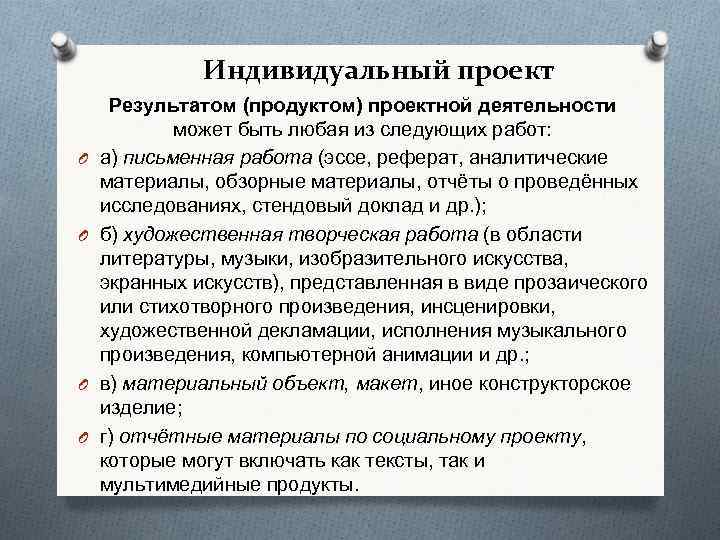 Индивидуальный проект

Результатом (продуктом) проектной деятельности может быть любая из следующих работ:

а) письменная работа (эссе, реферат, аналитические материалы, обзорные материалы, отчёты о проведённых исследованиях, стендовый доклад и др.);

б) художественная творческая работа (в области литературы, музыки, изобразительного искусства, экранных искусств), представленная в виде прозаического или стихотворного произведения, инсценировки, художественной декламации, исполнения музыкального произведения, компьютерной анимации и др.;

в) материальный объект, макет, иное конструкторское изделие;

г) отчётные материалы по социальному проекту, которые могут включать как тексты, так и мультимедийные продукты.